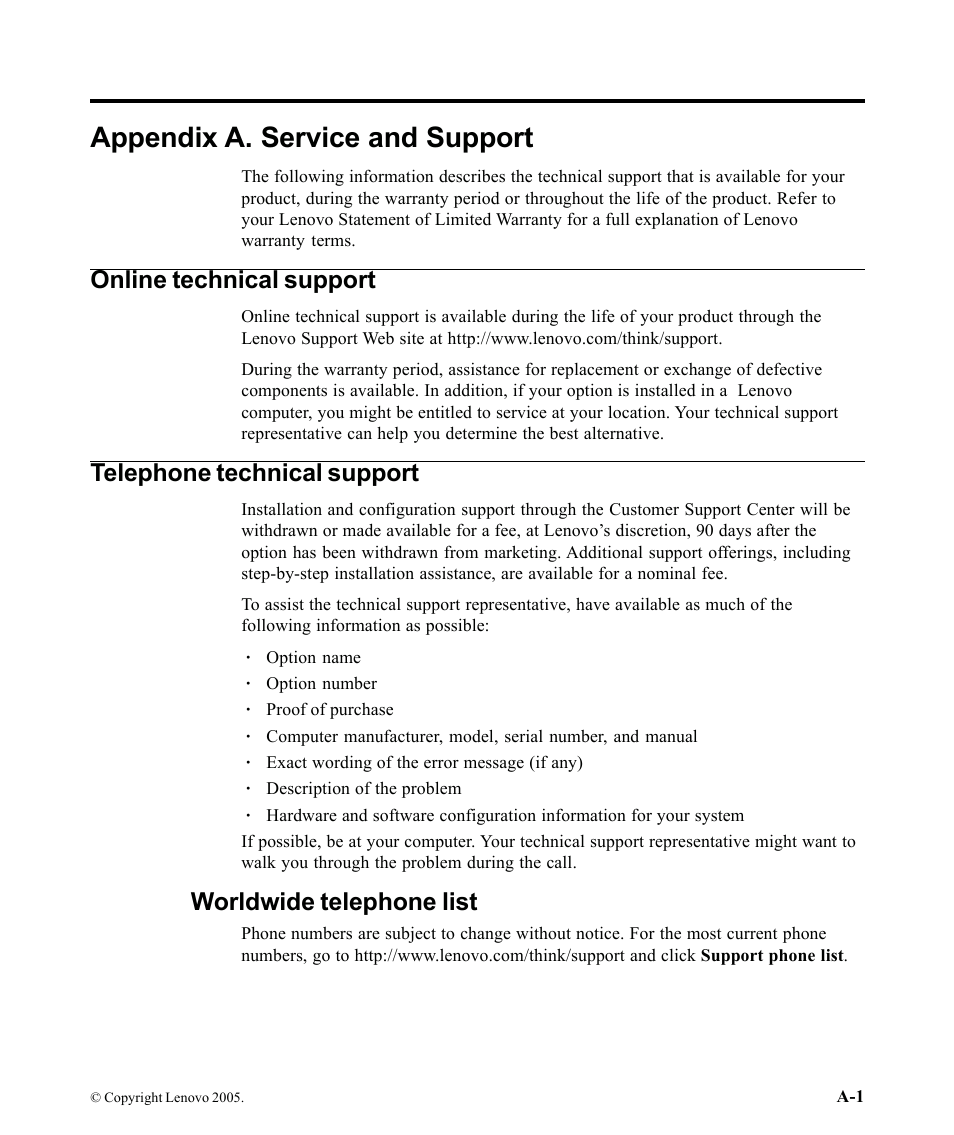 Appendix A. Service and Support

The following information describes the technical support that is available for your product, during the warranty period or throughout the life of the product. Refer to your Lenovo Statement of Limited Warranty for a full explanation of Lenovo warranty terms.

Online technical support

Online technical support is available during the life of your product through the Lenovo Support Web site at http://www.lenovo.com/think/support.

During the warranty period, assistance for replacement or exchange of defective components is available. In addition, if your option is installed in a Lenovo computer, you might be entitled to service at your location. Your technical support representative can help you determine the best alternative.

Telephone technical support

Installation and configuration support through the Customer Support Center will be withdrawn or made available for a fee, at Lenovo's discretion, 90 days after the option has been withdrawn from marketing. Additional support offerings, including step-by-step installation assistance, are available for a nominal fee.

To assist the technical support representative, have available as much of the following information as possible:

· Option name
· Option number
· Proof of purchase
· Computer manufacturer, model, serial number, and manual
· Exact wording of the error message (if any)
· Description of the problem
· Hardware and software configuration information for your system

If possible, be at your computer. Your technical support representative might want to walk you through the problem during the call.

Worldwide telephone list

Phone numbers are subject to change without notice. For the most current phone numbers, go to http://www.lenovo.com/think/support and click Support phone list.

© Copyright Lenovo 2005.

A-1